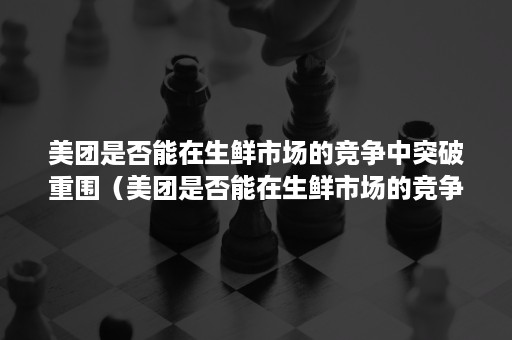 美团是否能在生鲜市场的竞争中突破重围（美团是否能在生鲜市场的竞争